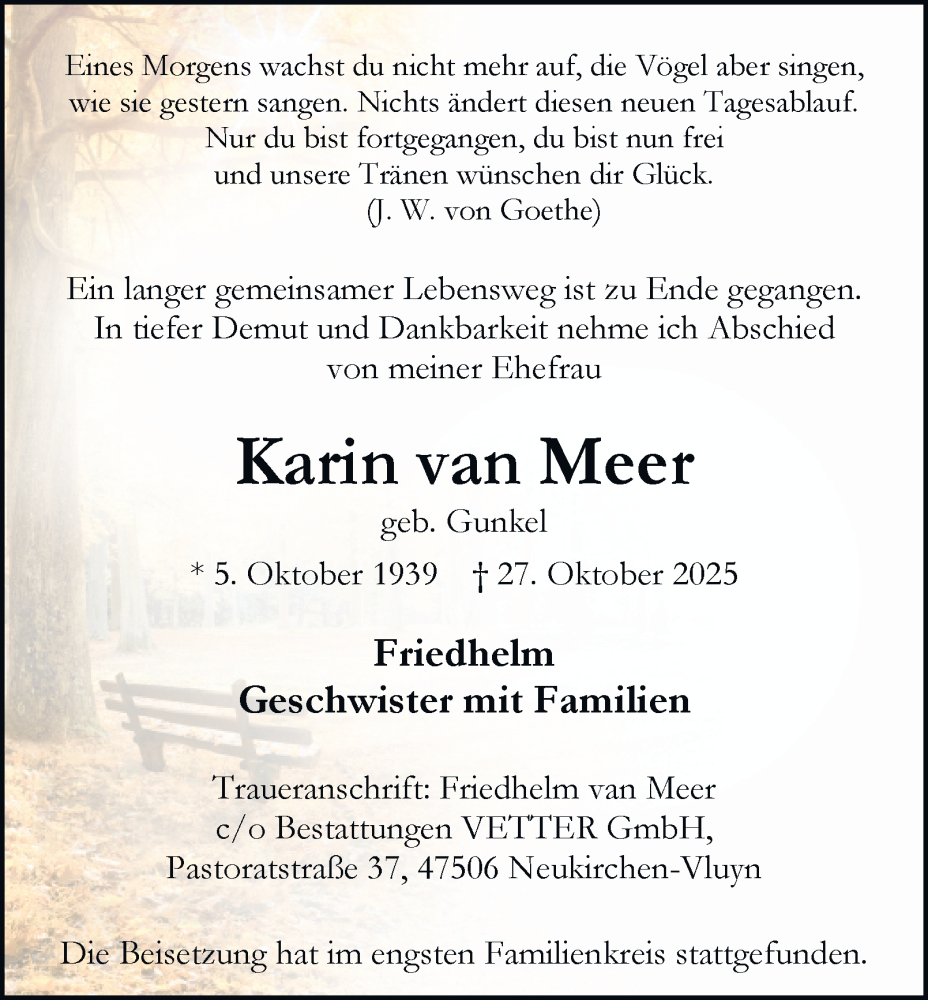 Eines Morgens wachst du nicht mehr auf, die Vögel aber singen, wie sie gestern sangen. Nichts ändert diesen neuen Tagesablauf. Nur du bist fortgegangen, du bist nun frei und unsere Tränen wünschen dir Glück.
(J. W. von Goethe)

Ein langer gemeinsamer Lebensweg ist zu Ende gegangen. In tiefer Demut und Dankbarkeit nehme ich Abschied von meiner Ehefrau

Karin van Meer

geb. Gunkel

* 5. Oktober 1939 † 27. Oktober 2025

Friedhelm
Geschwister mit Familien

Traueranschrift: Friedhelm van Meer
c/o Bestattungen VETTER GmbH,
Pastoratstraße 37, 47506 Neukirchen-Vluyn

Die Beisetzung hat im engsten Familienkreis stattgefunden.